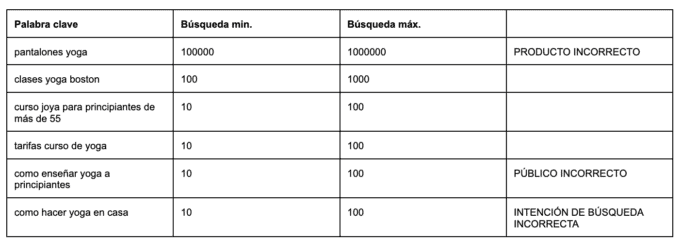 | Palabra clave | Búsqueda min. | Búsqueda máx. | |
|---|---|---|---|
| pantalones yoga | 100000 | 1000000 | PRODUCTO INCORRECTO |
| clases yoga boston | 100 | 1000 | |
| curso joya para principiantes de más de 55 | 10 | 100 | |
| tarifas curso de yoga | 10 | 100 | |
| como enseñar yoga a principiantes | 10 | 100 | PÚBLICO INCORRECTO |
| como hacer yoga en casa | 10 | 100 | INTENCIÓN DE BÚSQUEDA INCORRECTA |